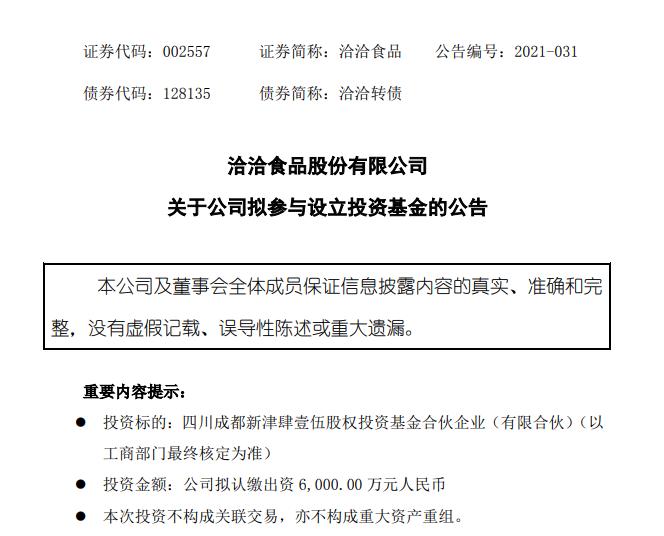 证券代码：002557　　证券简称：洽洽食品　　公告编号：2021-031

债券代码：128135　　债券简称：洽洽转债

洽洽食品股份有限公司

关于公司拟参与设立投资基金的公告

本公司及董事会全体成员保证信息披露内容的真实、准确和完整，没有虚假记载、误导性陈述或重大遗漏。

重要内容提示：

● 投资标的：四川成都新津肆壹伍股权投资基金合伙企业（有限合伙）（以工商部门最终核定为准）

● 投资金额：公司拟认缴出资 6,000.00 万元人民币

● 本次投资不构成关联交易，亦不构成重大资产重组。